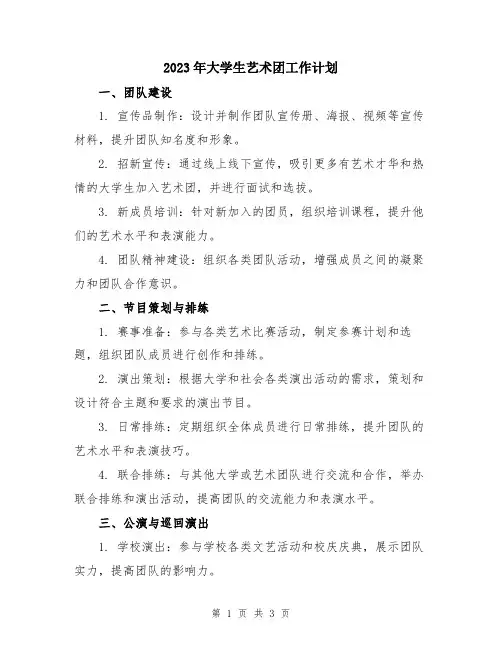 2023年大学生艺术团工作计划

一、团队建设

1. 宣传品制作：设计并制作团队宣传册、海报、视频等宣传材料，提升团队知名度和形象。

2. 招新宣传：通过线上线下宣传，吸引更多有艺术才华和热情的大学生加入艺术团，并进行面试和选拔。

3. 新成员培训：针对新加入的团员，组织培训课程，提升他们的艺术水平和表演能力。

4. 团队精神建设：组织各类团队活动，增强成员之间的凝聚力和团队合作意识。

二、节目策划与排练

1. 赛事准备：参与各类艺术比赛活动，制定参赛计划和选题，组织团队成员进行创作和排练。

2. 演出策划：根据大学和社会各类演出活动的需求，策划和设计符合主题和要求的演出节目。

3. 日常排练：定期组织全体成员进行日常排练，提升团队的艺术水平和表演技巧。

4. 联合排练：与其他大学或艺术团队进行交流和合作，举办联合排练和演出活动，提高团队的交流能力和表演水平。

三、公演与巡回演出

1. 学校演出：参与学校各类文艺活动和校庆庆典，展示团队实力，提高团队的影响力。

第 1 页 共 3 页